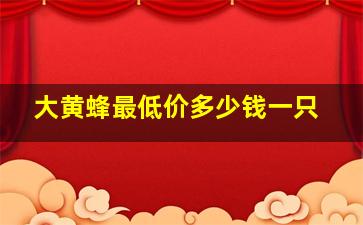 大黄蜂最低价多少钱一只